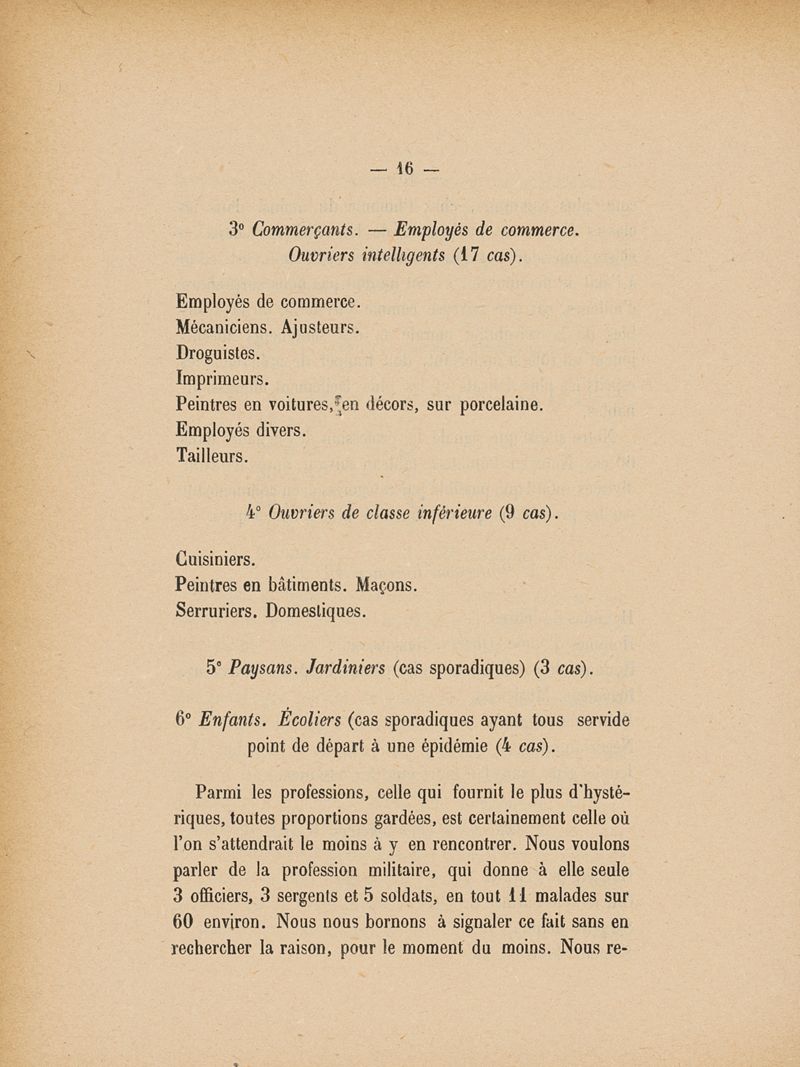 — 16 —

3° Commerçants. — Employés de commerce. Ouvriers intelligents (17 cas).

Employés de commerce.
Mécaniciens. Ajusteurs.
Droguistes.
Imprimeurs.
Peintres en voitures, en décors, sur porcelaine.
Employés divers.
Tailleurs.

4° Ouvriers de classe inférieure (9 cas).

Cuisiniers.
Peintres en bâtiments. Maçons.
Serruriers. Domestiques.

5° Paysans. Jardiniers (cas sporadiques) (3 cas).

6° Enfants. Écoliers (cas sporadiques ayant tous servide point de départ à une épidémie (4 cas).

Parmi les professions, celle qui fournit le plus d'hystériques, toutes proportions gardées, est certainement celle où l'on s'attendrait le moins à y en rencontrer. Nous voulons parler de la profession militaire, qui donne à elle seule 3 officiers, 3 sergents et 5 soldats, en tout 11 malades sur 60 environ. Nous nous bornons à signaler ce fait sans en rechercher la raison, pour le moment du moins. Nous re-